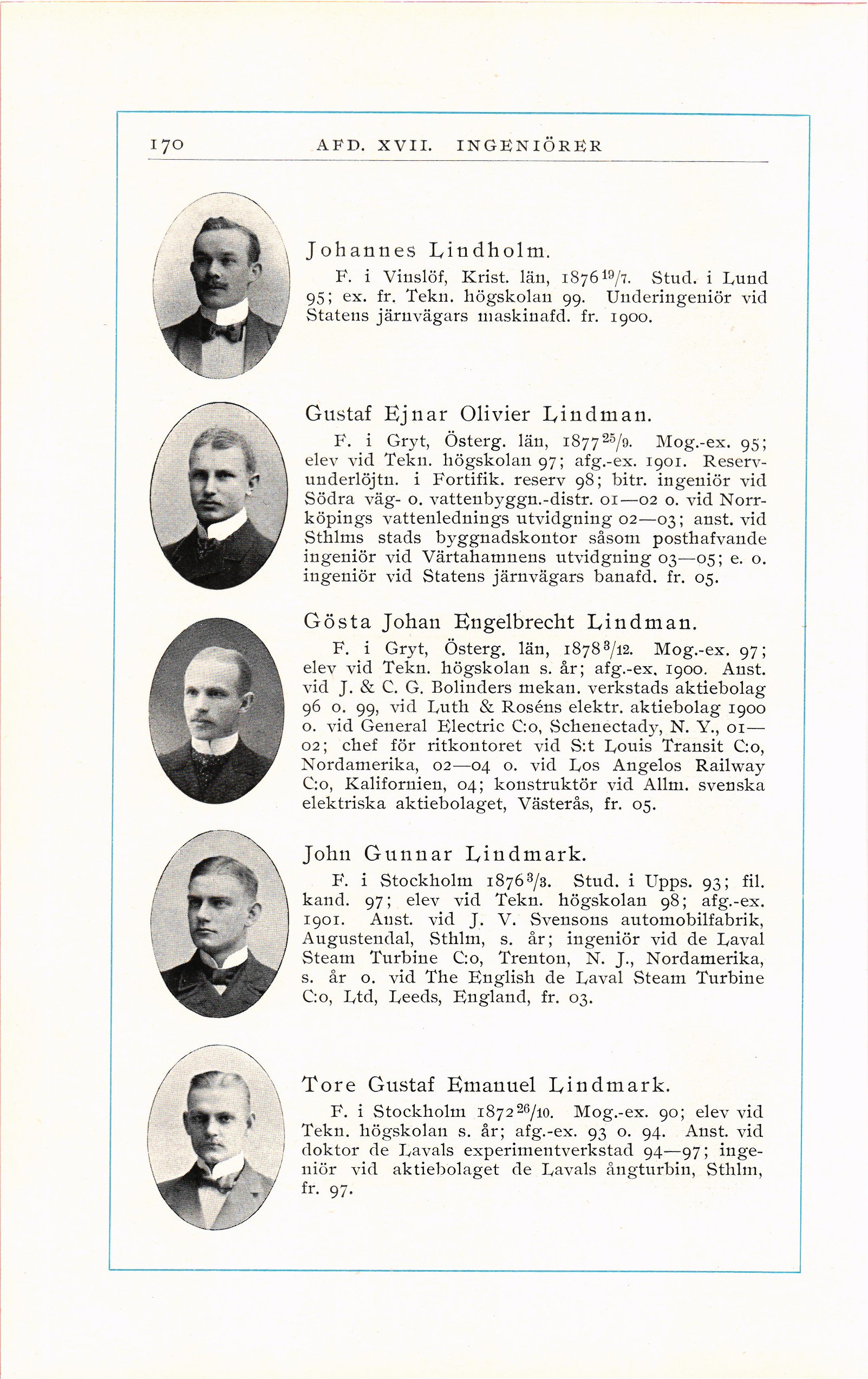 170 AFD. XVII. INGENIÖRER

Johannes Lindholm.

F. i Vinslöf, Krist. län, 1876 $^{19}/_{7}$. Stud. i Lund 95; ex. fr. Tekn. högskolan 99. Underingeniör vid Statens järnvägars maskinafd. fr. 1900.

Gustaf Ejnar Olivier Lindman.

F. i Gryt, Österg. län, 1877 $^{25}/_{9}$. Mog.-ex. 95; elev vid Tekn. högskolan 97; afg.-ex. 1901. Reservunderlöjtn. i Fortifik. reserv 98; bitr. ingeniör vid Södra väg- o. vattenbyggn.-distr. 01—02 o. vid Norrköpings vattenlednings utvidgning 02—03; anst. vid Sthlms stads byggnadskontor såsom posthafvande ingeniör vid Värtahamnens utvidgning 03—05; e. o. ingeniör vid Statens järnvägars banafd. fr. 05.

Gösta Johan Engelbrecht Lindman.

F. i Gryt, Österg. län, 1878 $^{3}/_{12}$. Mog.-ex. 97; elev vid Tekn. högskolan s. år; afg.-ex. 1900. Anst. vid J. & C. G. Bolinders mekan. verkstads aktiebolag 96 o. 99, vid Luth & Roséns elektr. aktiebolag 1900 o. vid General Electric C:o, Schenectady, N. Y., 01—02; chef för ritkontoret vid S:t Louis Transit C:o, Nordamerika, 02—04 o. vid Los Angelos Railway C:o, Kalifornien, 04; konstruktör vid Allm. svenska elektriska aktiebolaget, Västerås, fr. 05.

John Gunnar Lindmark.

F. i Stockholm 1876 $^{3}/_{3}$. Stud. i Upps. 93; fil. kand. 97; elev vid Tekn. högskolan 98; afg.-ex. 1901. Anst. vid J. V. Svensons automobilfabrik, Augustendal, Sthlm, s. år; ingeniör vid de Laval Steam Turbine C:o, Trenton, N. J., Nordamerika, s. år o. vid The English de Laval Steam Turbine C:o, Ltd, Leeds, England, fr. 03.

Tore Gustaf Emanuel Lindmark.

F. i Stockholm 1872 $^{26}/_{10}$. Mog.-ex. 90; elev vid Tekn. högskolan s. år; afg.-ex. 93 o. 94. Anst. vid doktor de Lavals experimentverkstad 94—97; ingeniör vid aktiebolaget de Lavals ångturbin, Sthlm, fr. 97.